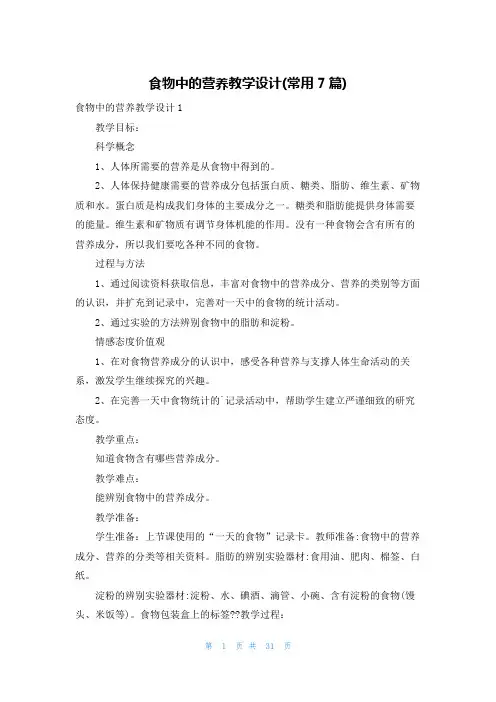 食物中的营养教学设计(常用 7 篇)

食物中的营养教学设计 1

教学目标：

科学概念

1、人体所需要的营养是从食物中得到的。

2、人体保持健康需要的营养成分包括蛋白质、糖类、脂肪、维生素、矿物质和水。蛋白质是构成我们身体的主要成分之一。糖类和脂肪能提供身体需要的能量。维生素和矿物质有调节身体机能的作用。没有一种食物会含有所有的营养成分，所以我们要吃各种不同的食物。

过程与方法

1、通过阅读资料获取信息，丰富对食物中的营养成分、营养的类别等方面的认识，并扩充到记录中，完善对一天中的食物的统计活动。

2、通过实验的方法辨别食物中的脂肪和淀粉。

情感态度价值观

1、在对食物营养成分的认识中，感受各种营养与支撑人体生命活动的关系，激发学生继续探究的兴趣。

2、在完善一天中食物统计的`记录活动中，帮助学生建立严谨细致的研究态度。

教学重点：

知道食物含有哪些营养成分。

教学难点：

能辨别食物中的营养成分。

教学准备：

学生准备：上节课使用的“一天的食物”记录卡。教师准备:食物中的营养成分、营养的分类等相关资料。脂肪的辨别实验器材:食用油、肥肉、棉签、白纸。

淀粉的辨别实验器材:淀粉、水、碘酒、滴管、小碗、含有淀粉的食物(馒头、米饭等)。食物包装盒上的标签??教学过程：

第 1 页 共 31 页